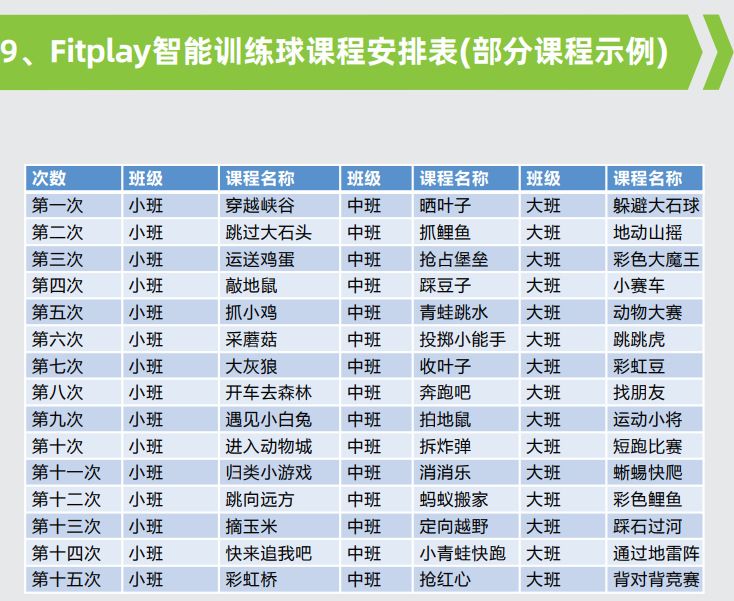 9、Fitplay智能训练球课程安排表(部分课程示例)

| 次数 | 班级 | 课程名称 | 班级 | 课程名称 | 班级 | 课程名称 |
|---|---|---|---|---|---|---|
| 第一次 | 小班 | 穿越峡谷 | 中班 | 晒叶子 | 大班 | 躲避大石球 |
| 第二次 | 小班 | 跳过大石头 | 中班 | 抓鲤鱼 | 大班 | 地动山摇 |
| 第三次 | 小班 | 运送鸡蛋 | 中班 | 抢占堡垒 | 大班 | 彩色大魔王 |
| 第四次 | 小班 | 敲地鼠 | 中班 | 踩豆子 | 大班 | 小赛车 |
| 第五次 | 小班 | 抓小鸡 | 中班 | 青蛙跳水 | 大班 | 动物大赛 |
| 第六次 | 小班 | 采蘑菇 | 中班 | 投掷小能手 | 大班 | 跳跳虎 |
| 第七次 | 小班 | 大灰狼 | 中班 | 收叶子 | 大班 | 彩虹豆 |
| 第八次 | 小班 | 开车去森林 | 中班 | 奔跑吧 | 大班 | 找朋友 |
| 第九次 | 小班 | 遇见小白兔 | 中班 | 拍地鼠 | 大班 | 运动小将 |
| 第十次 | 小班 | 进入动物城 | 中班 | 拆炸弹 | 大班 | 短跑比赛 |
| 第十一次 | 小班 | 归类小游戏 | 中班 | 消消乐 | 大班 | 蜥蜴快爬 |
| 第十二次 | 小班 | 跳向远方 | 中班 | 蚂蚁搬家 | 大班 | 彩色鲤鱼 |
| 第十三次 | 小班 | 摘玉米 | 中班 | 定向越野 | 大班 | 踩石过河 |
| 第十四次 | 小班 | 快来追我吧 | 中班 | 小青蛙快跑 | 大班 | 通过地雷阵 |
| 第十五次 | 小班 | 彩虹桥 | 中班 | 抢红心 | 大班 | 背对背竞赛 |